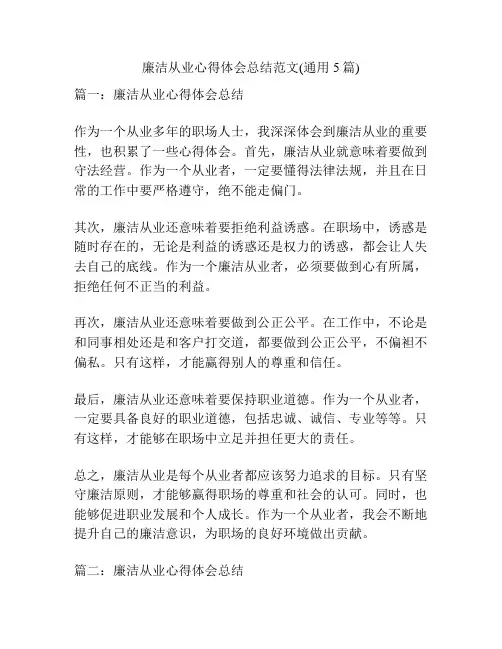 廉洁从业心得体会总结范文(通用 5 篇)

篇一：廉洁从业心得体会总结

作为一个从业多年的职场人士，我深深体会到廉洁从业的重要性，也积累了一些心得体会。首先，廉洁从业就意味着要做到守法经营。作为一个从业者，一定要懂得法律法规，并且在日常的工作中要严格遵守，绝不能走偏门。

其次，廉洁从业还意味着要拒绝利益诱惑。在职场中，诱惑是随时存在的，无论是利益的诱惑还是权力的诱惑，都会让人失去自己的底线。作为一个廉洁从业者，必须要做到心有所属，拒绝任何不正当的利益。

再次，廉洁从业还意味着要做到公正公平。在工作中，不论是和同事相处还是和客户打交道，都要做到公正公平，不偏袒不偏私。只有这样，才能赢得别人的尊重和信任。

最后，廉洁从业还意味着要保持职业道德。作为一个从业者，一定要具备良好的职业道德，包括忠诚、诚信、专业等等。只有这样，才能够在职场中立足并担任更大的责任。

总之，廉洁从业是每个从业者都应该努力追求的目标。只有坚守廉洁原则，才能够赢得职场的尊重和社会的认可。同时，也能够促进职业发展和个人成长。作为一个从业者，我会不断地提升自己的廉洁意识，为职场的良好环境做出贡献。

篇二：廉洁从业心得体会总结